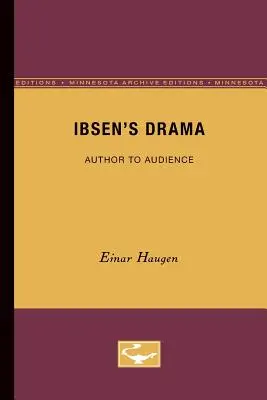 EDITIONS • MINNESOTA ARCHIVE EDITIONS • MINNESOTA

IBSEN'S DRAMA

AUTHOR TO AUDIENCE

Einar Haugen